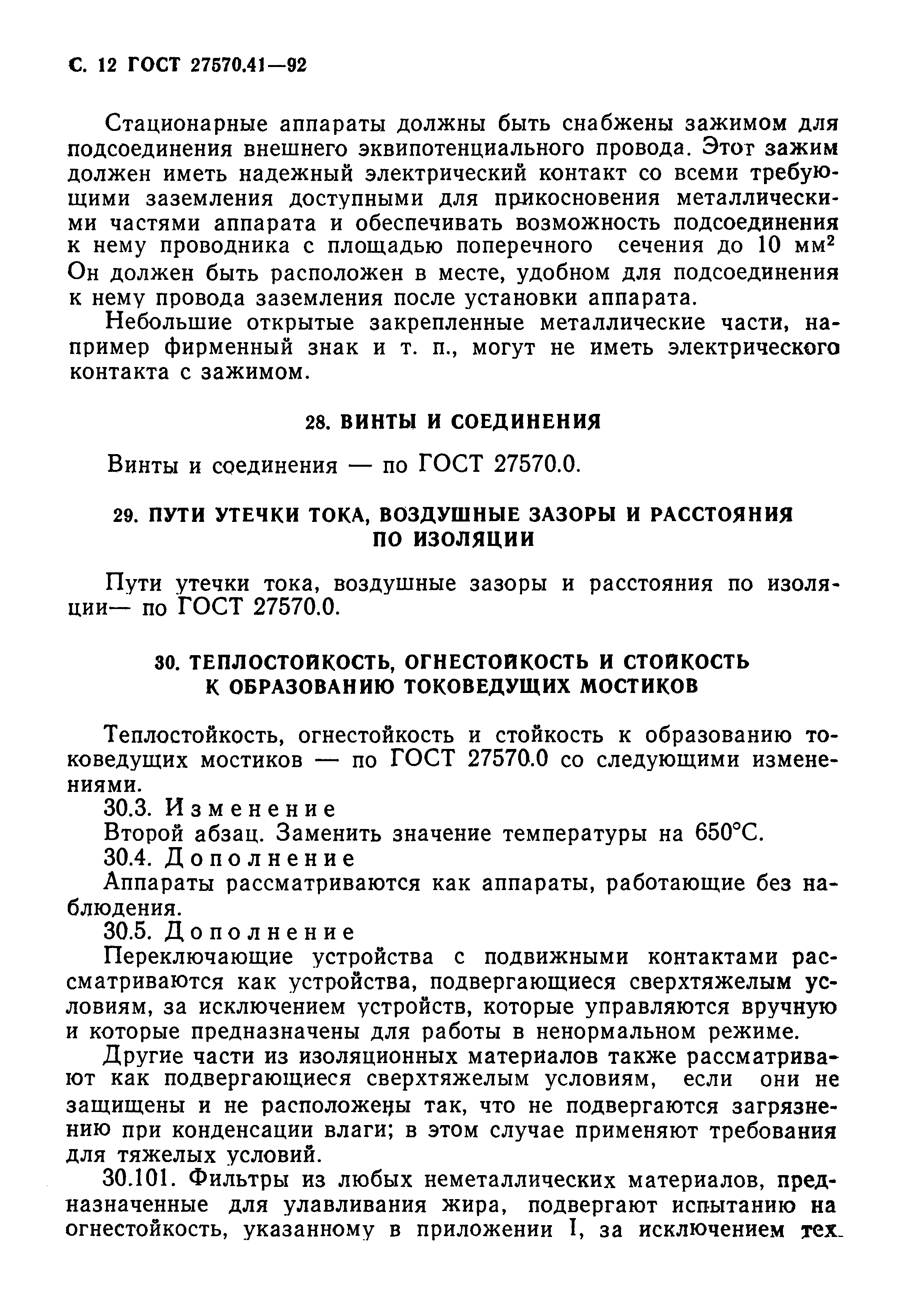 С. 12 ГОСТ 27570.41—92

Стационарные аппараты должны быть снабжены зажимом для подсоединения внешнего эквипотенциального провода. Этот зажим должен иметь надежный электрический контакт со всеми требующими заземления доступными для прикосновения металлическими частями аппарата и обеспечивать возможность подсоединения к нему проводника с площадью поперечного сечения до 10 мм$^2$ Он должен быть расположен в месте, удобном для подсоединения к нему провода заземления после установки аппарата.

Небольшие открытые закрепленные металлические части, например фирменный знак и т. п., могут не иметь электрического контакта с зажимом.

28. ВИНТЫ И СОЕДИНЕНИЯ

Винты и соединения — по ГОСТ 27570.0.

29. ПУТИ УТЕЧКИ ТОКА, ВОЗДУШНЫЕ ЗАЗОРЫ И РАССТОЯНИЯ ПО ИЗОЛЯЦИИ

Пути утечки тока, воздушные зазоры и расстояния по изоляции— по ГОСТ 27570.0.

30. ТЕПЛОСТОЙКОСТЬ, ОГНЕСТОЙКОСТЬ И СТОЙКОСТЬ К ОБРАЗОВАНИЮ ТОКОВЕДУЩИХ МОСТИКОВ

Теплостойкость, огнестойкость и стойкость к образованию токоведущих мостиков — по ГОСТ 27570.0 со следующими изменениями.

30.3. Изменение

Второй абзац. Заменить значение температуры на 650°С.

30.4. Дополнение

Аппараты рассматриваются как аппараты, работающие без наблюдения.

30.5. Дополнение

Переключающие устройства с подвижными контактами рассматриваются как устройства, подвергающиеся сверхтяжелым условиям, за исключением устройств, которые управляются вручную и которые предназначены для работы в ненормальном режиме.

Другие части из изоляционных материалов также рассматривают как подвергающиеся сверхтяжелым условиям, если они не защищены и не расположены так, что не подвергаются загрязнению при конденсации влаги; в этом случае применяют требования для тяжелых условий.

30.101. Фильтры из любых неметаллических материалов, предназначенные для улавливания жира, подвергают испытанию на огнестойкость, указанному в приложении I, за исключением тех